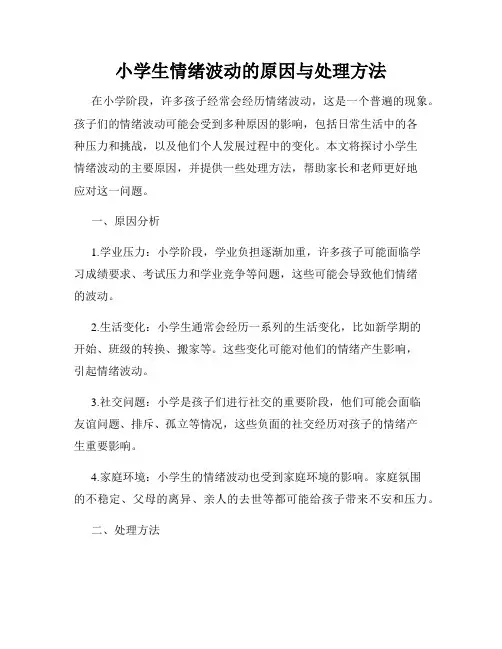 小学生情绪波动的原因与处理方法

在小学阶段，许多孩子经常会经历情绪波动，这是一个普遍的现象。孩子们的情绪波动可能会受到多种原因的影响，包括日常生活中的各种压力和挑战，以及他们个人发展过程中的变化。本文将探讨小学生情绪波动的主要原因，并提供一些处理方法，帮助家长和老师更好地应对这一问题。

一、原因分析

1.学业压力：小学阶段，学业负担逐渐加重，许多孩子可能面临学习成绩要求、考试压力和学业竞争等问题，这些可能会导致他们情绪的波动。

2.生活变化：小学生通常会经历一系列的生活变化，比如新学期的开始、班级的转换、搬家等。这些变化可能对他们的情绪产生影响，引起情绪波动。

3.社交问题：小学是孩子们进行社交的重要阶段，他们可能会面临友谊问题、排斥、孤立等情况，这些负面的社交经历对孩子的情绪产生重要影响。

4.家庭环境：小学生的情绪波动也受到家庭环境的影响。家庭氛围的不稳定、父母的离异、亲人的去世等都可能给孩子带来不安和压力。

二、处理方法